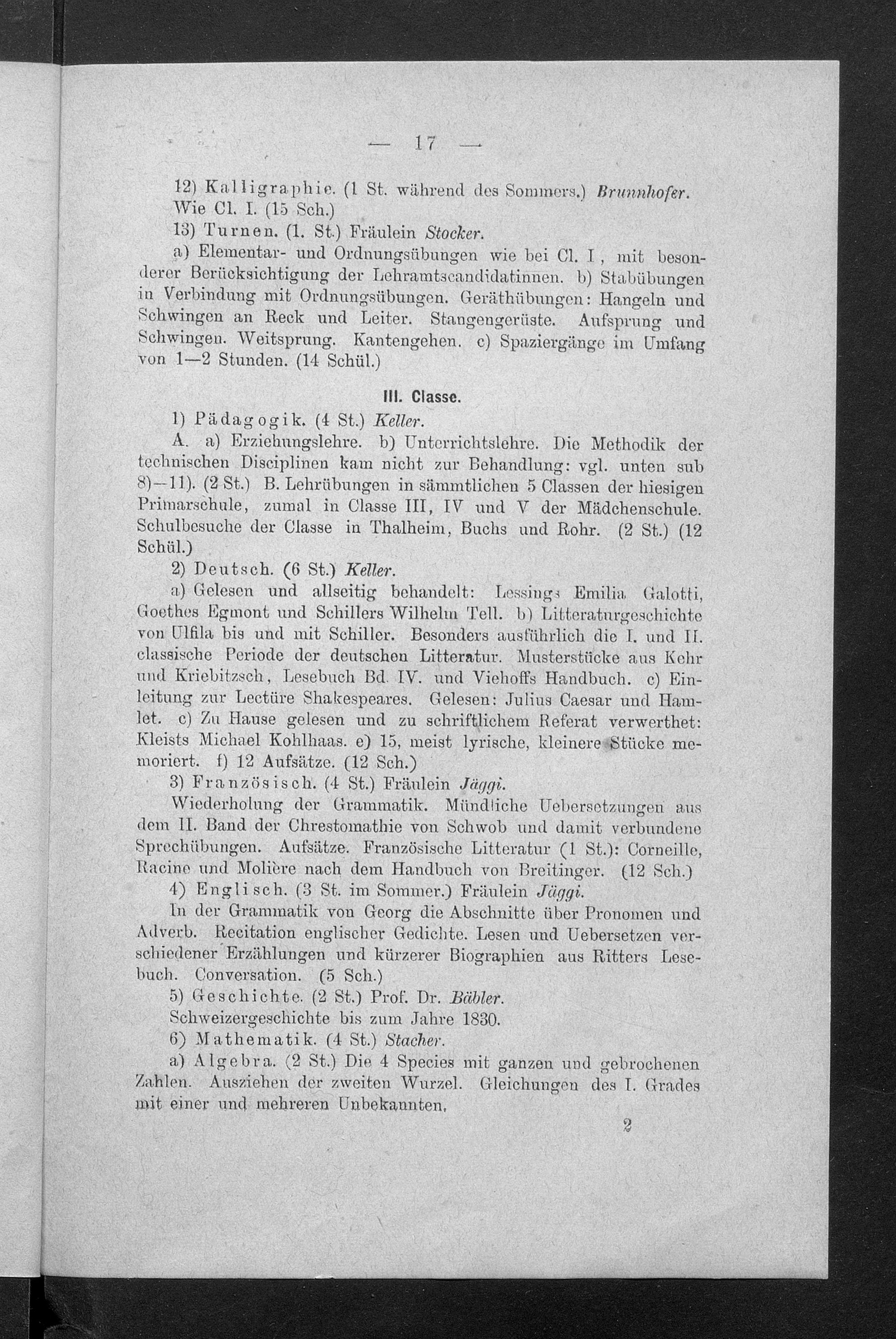 — 17 —

12) Kalligraphie. (1 St. während des Sommers.) Brunnhofer. Wie Cl. I. (15 Sch.)

13) Turnen. (1. St.) Fräulein Stocker.

a) Elementar- und Ordnungsübungen wie bei Cl. I, mit besonderer Berücksichtigung der Lehramtscandidatinnen. b) Stabübungen in Verbindung mit Ordnungsübungen. Geräthübungen: Hangeln und Schwingen an Reck und Leiter. Stangengerüste. Aufsprung und Schwingen. Weitsprung. Kantengehen. c) Spaziergänge im Umfang von 1—2 Stunden. (14 Schül.)

III. Classe.

1) Pädagogik. (4 St.) Keller.

A. a) Erziehungslehre. b) Unterrichtslehre. Die Methodik der technischen Disciplinen kam nicht zur Behandlung: vgl. unten sub 8)—11). (2 St.) B. Lehrübungen in sämmtlichen 5 Classen der hiesigen Primarschule, zumal in Classe III, IV und V der Mädchenschule. Schulbesuche der Classe in Thalheim, Buchs und Rohr. (2 St.) (12 Schül.)

2) Deutsch. (6 St.) Keller.

a) Gelesen und allseitig behandelt: Lessings Emilia Galotti, Goethes Egmont und Schillers Wilhelm Tell. b) Litteraturgeschichte von Ulfila bis und mit Schiller. Besonders ausführlich die I. und II. classische Periode der deutschen Litteratur. Musterstücke aus Kehr und Kriebitzsch, Lesebuch Bd. IV. und Viehoffs Handbuch. c) Einleitung zur Lectüre Shakespeares. Gelesen: Julius Caesar und Hamlet. c) Zu Hause gelesen und zu schriftlichem Referat verwerthet: Kleists Michael Kohlhaas. e) 15, meist lyrische, kleinere Stücke memoriert. f) 12 Aufsätze. (12 Sch.)

3) Französisch. (4 St.) Fräulein Jäggi.

Wiederholung der Grammatik. Mündliche Uebersetzungen aus dem II. Band der Chrestomathie von Schwob und damit verbundene Sprechübungen. Aufsätze. Französische Litteratur (1 St.): Corneille, Racine und Molière nach dem Handbuch von Breitinger. (12 Sch.)

4) Englisch. (3 St. im Sommer.) Fräulein Jäggi.

In der Grammatik von Georg die Abschnitte über Pronomen und Adverb. Recitation englischer Gedichte. Lesen und Uebersetzen verschiedener Erzählungen und kürzerer Biographien aus Ritters Lesebuch. Conversation. (5 Sch.)

5) Geschichte. (2 St.) Prof. Dr. Bäbler.

Schweizergeschichte bis zum Jahre 1830.

6) Mathematik. (4 St.) Stacher.

a) Algebra. (2 St.) Die 4 Species mit ganzen und gebrochenen Zahlen. Ausziehen der zweiten Wurzel. Gleichungen des I. Grades mit einer und mehreren Unbekannten.

2